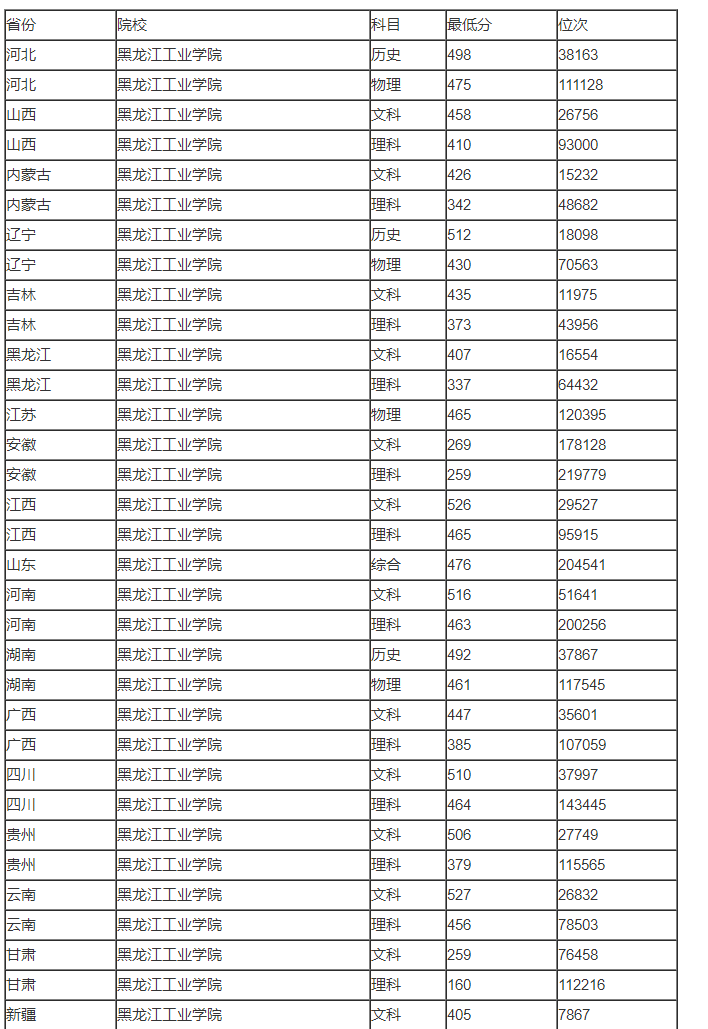 | 省份 | 院校 | 科目 | 最低分 | 位次 |
|---|---|---|---|---|
| 河北 | 黑龙江工业学院 | 历史 | 498 | 38163 |
| 河北 | 黑龙江工业学院 | 物理 | 475 | 111128 |
| 山西 | 黑龙江工业学院 | 文科 | 458 | 26756 |
| 山西 | 黑龙江工业学院 | 理科 | 410 | 93000 |
| 内蒙古 | 黑龙江工业学院 | 文科 | 426 | 15232 |
| 内蒙古 | 黑龙江工业学院 | 理科 | 342 | 48682 |
| 辽宁 | 黑龙江工业学院 | 历史 | 512 | 18098 |
| 辽宁 | 黑龙江工业学院 | 物理 | 430 | 70563 |
| 吉林 | 黑龙江工业学院 | 文科 | 435 | 11975 |
| 吉林 | 黑龙江工业学院 | 理科 | 373 | 43956 |
| 黑龙江 | 黑龙江工业学院 | 文科 | 407 | 16554 |
| 黑龙江 | 黑龙江工业学院 | 理科 | 337 | 64432 |
| 江苏 | 黑龙江工业学院 | 物理 | 465 | 120395 |
| 安徽 | 黑龙江工业学院 | 文科 | 269 | 178128 |
| 安徽 | 黑龙江工业学院 | 理科 | 259 | 219779 |
| 江西 | 黑龙江工业学院 | 文科 | 526 | 29527 |
| 江西 | 黑龙江工业学院 | 理科 | 465 | 95915 |
| 山东 | 黑龙江工业学院 | 综合 | 476 | 204541 |
| 河南 | 黑龙江工业学院 | 文科 | 516 | 51641 |
| 河南 | 黑龙江工业学院 | 理科 | 463 | 200256 |
| 湖南 | 黑龙江工业学院 | 历史 | 492 | 37867 |
| 湖南 | 黑龙江工业学院 | 物理 | 461 | 117545 |
| 广西 | 黑龙江工业学院 | 文科 | 447 | 35601 |
| 广西 | 黑龙江工业学院 | 理科 | 385 | 107059 |
| 四川 | 黑龙江工业学院 | 文科 | 510 | 37997 |
| 四川 | 黑龙江工业学院 | 理科 | 464 | 143445 |
| 贵州 | 黑龙江工业学院 | 文科 | 506 | 27749 |
| 贵州 | 黑龙江工业学院 | 理科 | 379 | 115565 |
| 云南 | 黑龙江工业学院 | 文科 | 527 | 26832 |
| 云南 | 黑龙江工业学院 | 理科 | 456 | 78503 |
| 甘肃 | 黑龙江工业学院 | 文科 | 259 | 76458 |
| 甘肃 | 黑龙江工业学院 | 理科 | 160 | 112216 |
| 新疆 | 黑龙江工业学院 | 文科 | 405 | 7867 |